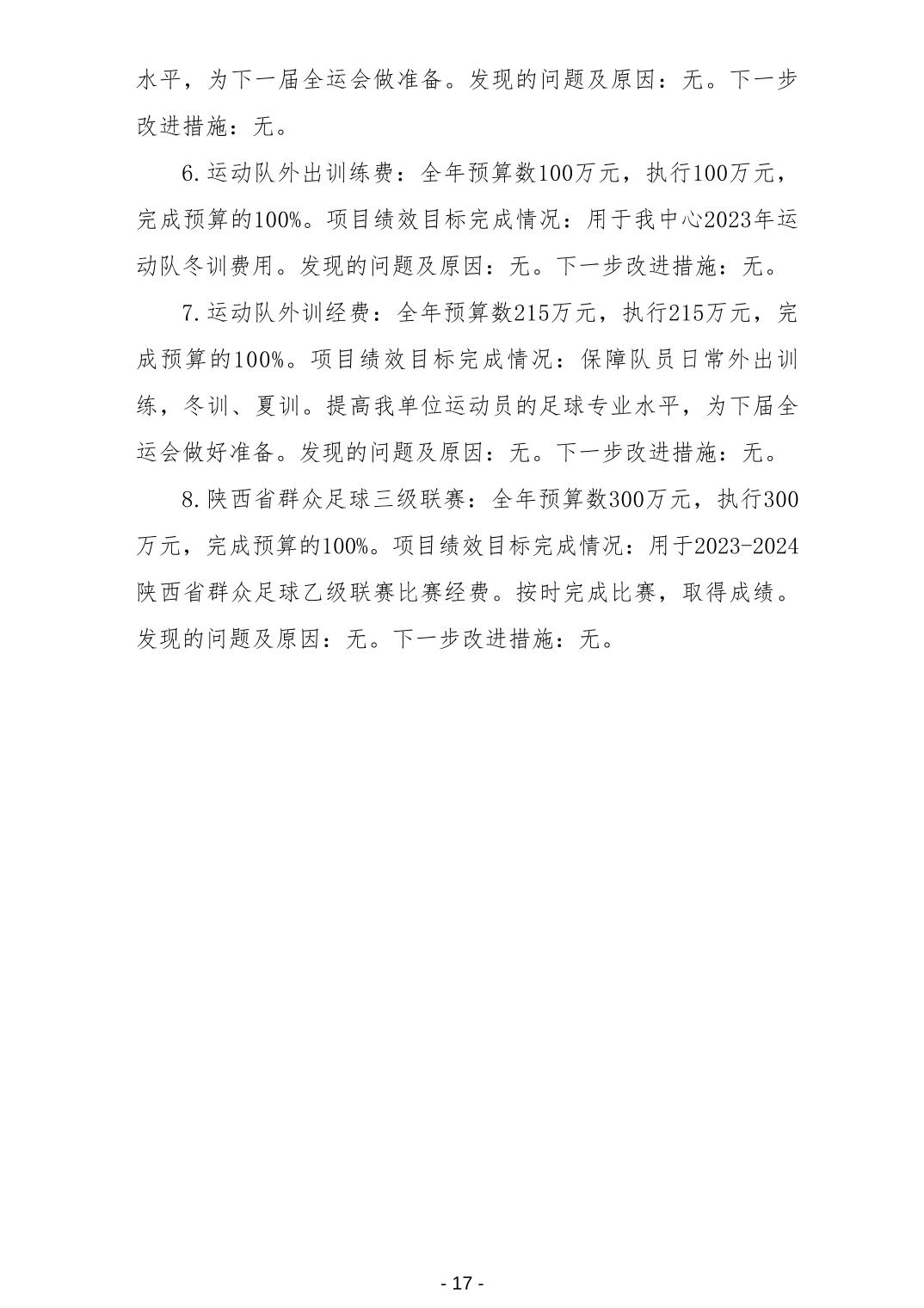 水平，为下一届全运会做准备。发现的问题及原因：无。下一步改进措施：无。

6.运动队外出训练费：全年预算数100万元，执行100万元，完成预算的100%。项目绩效目标完成情况：用于我中心2023年运动队冬训费用。发现的问题及原因：无。下一步改进措施：无。

7.运动队外训经费：全年预算数215万元，执行215万元，完成预算的100%。项目绩效目标完成情况：保障队员日常外出训练，冬训、夏训。提高我单位运动员的足球专业水平，为下届全运会做好准备。发现的问题及原因：无。下一步改进措施：无。

8.陕西省群众足球三级联赛：全年预算数300万元，执行300万元，完成预算的100%。项目绩效目标完成情况：用于2023-2024陕西省群众足球乙级联赛比赛经费。按时完成比赛，取得成绩。发现的问题及原因：无。下一步改进措施：无。

- 17 -